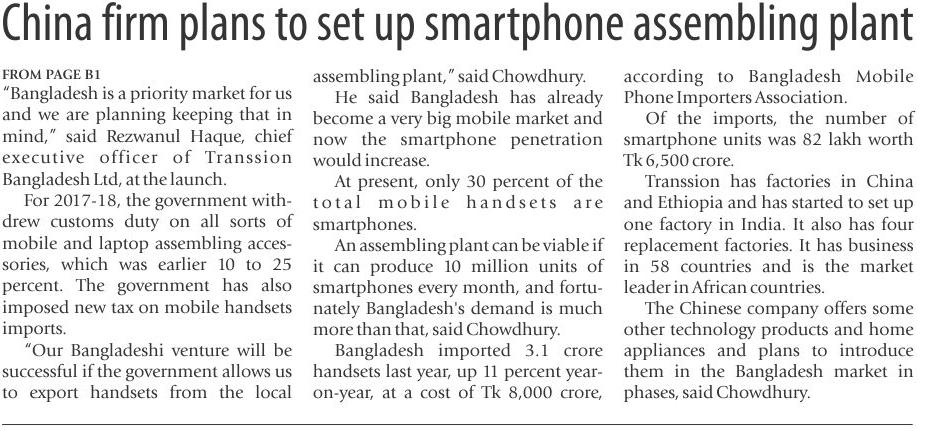 China firm plans to set up smartphone assembling plant

FROM PAGE B1
"Bangladesh is a priority market for us and we are planning keeping that in mind," said Rezwanul Haque, chief executive officer of Transsion Bangladesh Ltd, at the launch.

For 2017-18, the government withdrew customs duty on all sorts of mobile and laptop assembling accessories, which was earlier 10 to 25 percent. The government has also imposed new tax on mobile handsets imports.

"Our Bangladeshi venture will be successful if the government allows us to export handsets from the local assembling plant," said Chowdhury.

He said Bangladesh has already become a very big mobile market and now the smartphone penetration would increase.

At present, only 30 percent of the total mobile handsets are smartphones.

An assembling plant can be viable if it can produce 10 million units of smartphones every month, and fortunately Bangladesh's demand is much more than that, said Chowdhury.

Bangladesh imported 3.1 crore handsets last year, up 11 percent year-on-year, at a cost of Tk 8,000 crore, according to Bangladesh Mobile Phone Importers Association.

Of the imports, the number of smartphone units was 82 lakh worth Tk 6,500 crore.

Transsion has factories in China and Ethiopia and has started to set up one factory in India. It also has four replacement factories. It has business in 58 countries and is the market leader in African countries.

The Chinese company offers some other technology products and home appliances and plans to introduce them in the Bangladesh market in phases, said Chowdhury.